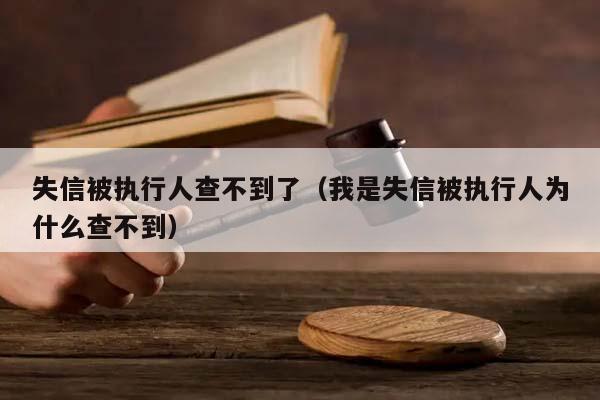 失信被执行人查不到了（我是失信被执行人为什么查不到）